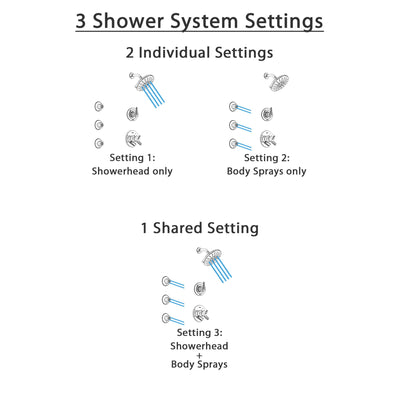 3 Shower System Settings

2 Individual Settings

Setting 1:
Showerhead only

Setting 2:
Body Sprays only

1 Shared Setting

Setting 3:
Showerhead
+
Body Sprays